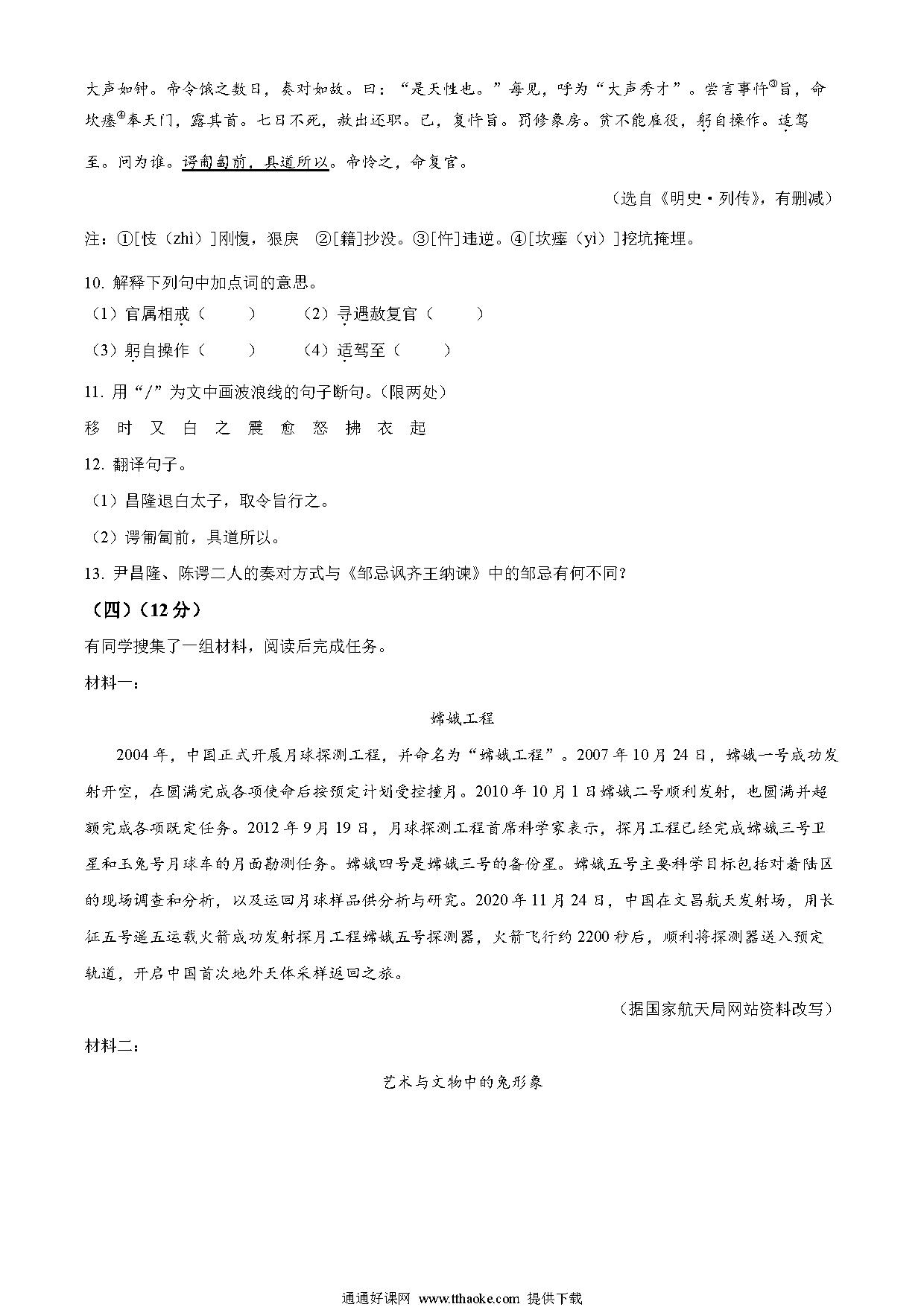 大声如钟。帝令饿之数日，奏对如故。曰：“是天性也。”每见，呼为“大声秀才”。尝言事忤③旨，命坎瘗④奉天门，露其首。七日不死，赦出还职。已，复忤旨。罚修象房。贫不能雇役，躬自操作。适驾至。问为谁。谔匍匐前，具道所以。帝怜之，命复官。

（选自《明史·列传》，有删减）

注：①[忮（zhì）]刚愎，狠戾 ②[籍]抄没。③[忤]违逆。④[坎瘗（yì）]挖坑掩埋。

10. 解释下列句中加点词的意思。

（1）官属相戒（　　）　（2）寻遇赦复官（　　）

（3）躬自操作（　　）　（4）适驾至（　　）

11. 用“/”为文中画波浪线的句子断句。(限两处)

移 时 又 白 之 震 愈 怒 拂 衣 起

12. 翻译句子。

（1）昌隆退白太子，取令旨行之。

（2）谔匍匐前，具道所以。

13. 尹昌隆、陈谔二人的奏对方式与《邹忌讽齐王纳谏》中的邹忌有何不同?

（四）(12分)

有同学搜集了一组材料，阅读后完成任务。

材料一：

嫦娥工程

2004年，中国正式开展月球探测工程，并命名为“嫦娥工程”。2007年10月24日，嫦娥一号成功发射升空，在圆满完成各项使命后按预定计划受控撞月。2010年10月1日嫦娥二号顺利发射，也圆满并超额完成各项既定任务。2012年9月19日，月球探测工程首席科学家表示，探月工程已经完成嫦娥三号卫星和玉兔号月球车的月面勘测任务。嫦娥四号是嫦娥三号的备份星。嫦娥五号主要科学目标包括对着陆区的现场调查和分析，以及运回月球样品供分析与研究。2020年11月24日，中国在文昌航天发射场，用长征五号遥五运载火箭成功发射探月工程嫦娥五号探测器，火箭飞行约2200秒后，顺利将探测器送入预定轨道，开启中国首次地外天体采样返回之旅。

（据国家航天局网站资料改写）

材料二：

艺术与文物中的兔形象

通通好课网 www.tthaoke.com 提供下载